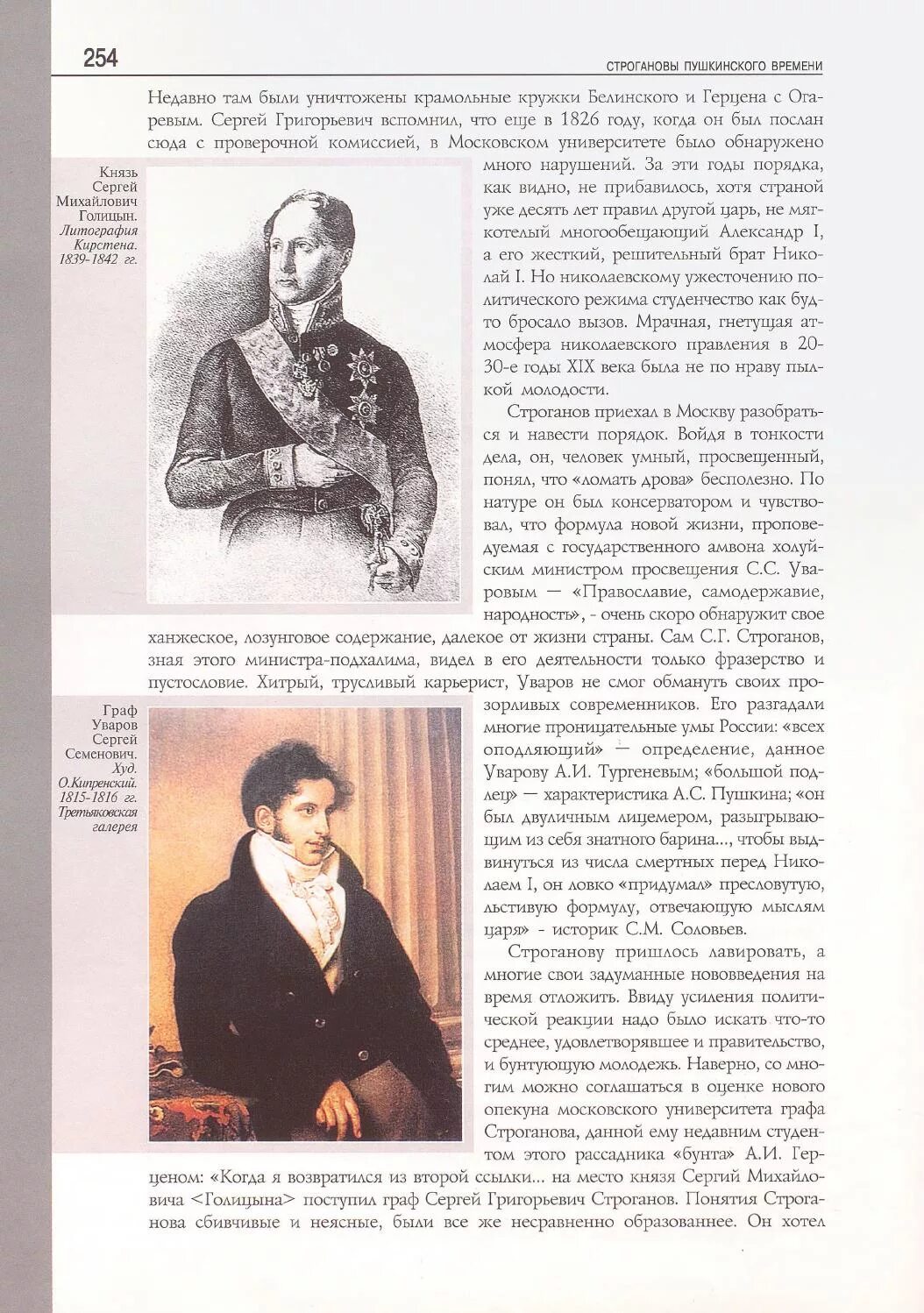 254

СТРОГАНОВЫ ПУШКИНСКОГО ВРЕМЕНИ

Недавно там были уничтожены крамольные кружки Белинского и Герцена с Огаревым. Сергей Григорьевич вспомнил, что еще в 1826 году, когда он был послан сюда с проверочной комиссией, в Московском университете было обнаружено много нарушений. За эти годы порядка, как видно, не прибавилось, хотя страной уже десять лет правил другой царь, не мягкотелый многообещающий Александр I, а его жесткий, решительный брат Николай I. Но николаевскому ужесточению политического режима студенчество как будто бросало вызов. Мрачная, гнетущая атмосфера николаевского правления в 20-30-е годы XIX века была не по нраву пылкой молодости.

Князь Сергей Михайлович Голицын. Литография Кирстена. 1839-1842 гг.

Строганов приехал в Москву разобраться и навести порядок. Войдя в тонкости дела, он, человек умный, просвещенный, понял, что «ломать дрова» бесполезно. По натуре он был консерватором и чувствовал, что формула новой жизни, проповедуемая с государственного амвона холуйским министром просвещения С.С. Уваровым — «Православие, самодержавие, народность», - очень скоро обнаружит свое ханжеское, лозунговое содержание, далекое от жизни страны. Сам С.Г. Строганов, зная этого министра-подхалима, видел в его деятельности только фразерство и пустословие. Хитрый, трусливый карьерист, Уваров не смог обмануть своих прозорливых современников. Его разгадали многие проницательные умы России: «всех оподляющий» — определение, данное Уварову А.И. Тургеневым; «большой подлец» — характеристика А.С. Пушкина; «он был двуличным лицемером, разыгрывающим из себя знатного барина..., чтобы выдвинуться из числа смертных перед Николаем I, он ловко «придумал» пресловутую, льстивую формулу, отвечающую мыслям царя» - историк С.М. Соловьев.

Граф Уваров Сергей Семенович. Худ. О.Кипренский. 1815-1816 гг. Третьяковская галерея

Строганову пришлось лавировать, а многие свои задуманные нововведения на время отложить. Ввиду усиления политической реакции надо было искать что-то среднее, удовлетворявшее и правительство, и бунтующую молодежь. Наверно, со многим можно соглашаться в оценке нового опекуна московского университета графа Строганова, данной ему недавним студентом этого рассадника «бунта» А.И. Герценом: «Когда я возвратился из второй ссылки... на место князя Сергий Михайловича <Голицына> поступил граф Сергей Григорьевич Строганов. Понятия Строганова сбивчивые и неясные, были все же несравненно образованнее. Он хотел